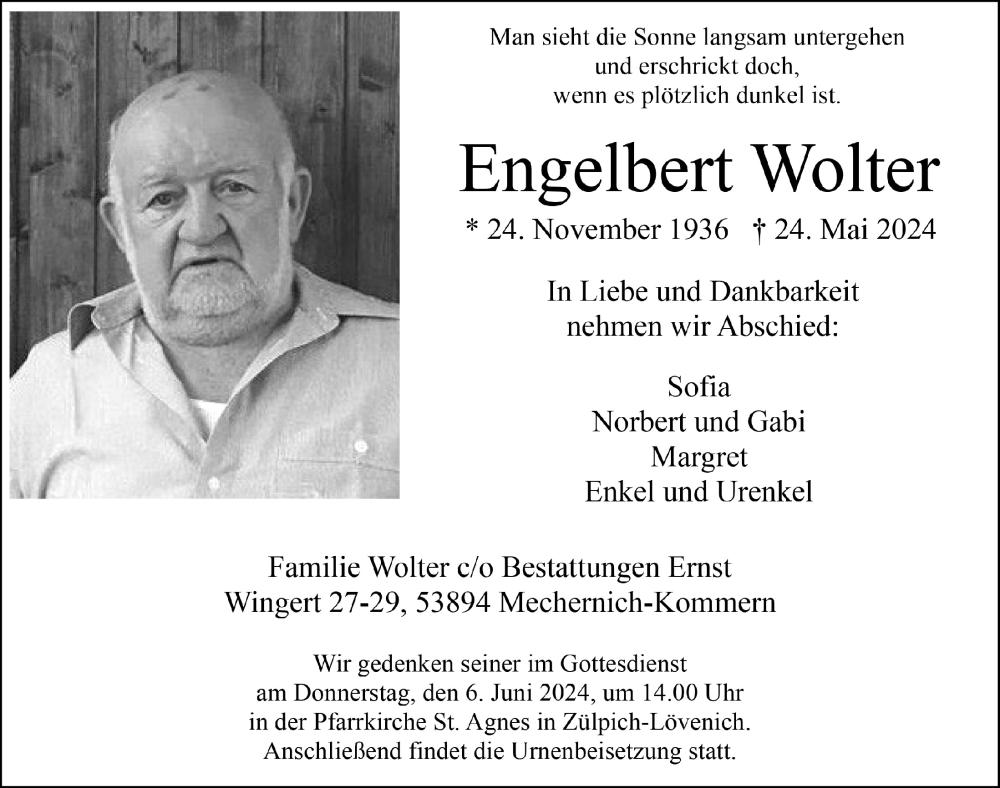 Man sieht die Sonne langsam untergehen
und erschrickt doch,
wenn es plötzlich dunkel ist.

Engelbert Wolter

* 24. November 1936 † 24. Mai 2024

In Liebe und Dankbarkeit
nehmen wir Abschied:

Sofia
Norbert und Gabi
Margret
Enkel und Urenkel

Familie Wolter c/o Bestattungen Ernst
Wingert 27-29, 53894 Mechernich-Kommern

Wir gedenken seiner im Gottesdienst
am Donnerstag, den 6. Juni 2024, um 14.00 Uhr
in der Pfarrkirche St. Agnes in Zülpich-Lövenich.
Anschließend findet die Urnenbeisetzung statt.